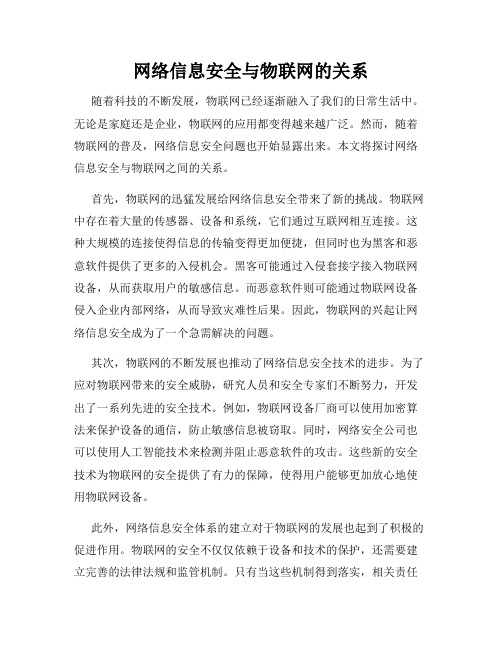 网络信息安全与物联网的关系

随着科技的不断发展，物联网已经逐渐融入了我们的日常生活中。无论是家庭还是企业，物联网的应用都变得越来越广泛。然而，随着物联网的普及，网络信息安全问题也开始显露出来。本文将探讨网络信息安全与物联网之间的关系。

首先，物联网的迅猛发展给网络信息安全带来了新的挑战。物联网中存在着大量的传感器、设备和系统，它们通过互联网相互连接。这种大规模的连接使得信息的传输变得更加便捷，但同时也为黑客和恶意软件提供了更多的入侵机会。黑客可能通过入侵套接字接入物联网设备，从而获取用户的敏感信息。而恶意软件则可能通过物联网设备侵入企业内部网络，从而导致灾难性后果。因此，物联网的兴起让网络信息安全成为了一个急需解决的问题。

其次，物联网的不断发展也推动了网络信息安全技术的进步。为了应对物联网带来的安全威胁，研究人员和安全专家们不断努力，开发出了一系列先进的安全技术。例如，物联网设备厂商可以使用加密算法来保护设备的通信，防止敏感信息被窃取。同时，网络安全公司也可以使用人工智能技术来检测并阻止恶意软件的攻击。这些新的安全技术为物联网的安全提供了有力的保障，使得用户能够更加放心地使用物联网设备。

此外，网络信息安全体系的建立对于物联网的发展也起到了积极的促进作用。物联网的安全不仅仅依赖于设备和技术的保护，还需要建立完善的法律法规和监管机制。只有当这些机制得到落实，相关责任